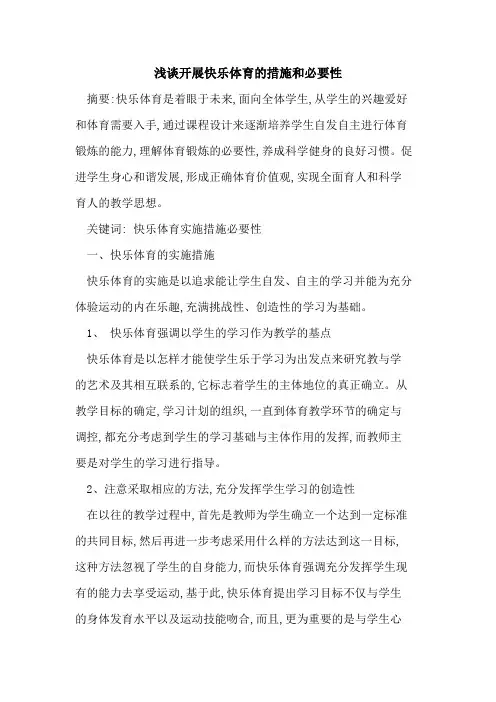 浅谈开展快乐体育的措施和必要性

摘要:快乐体育是着眼于未来,面向全体学生,从学生的兴趣爱好和体育需要入手,通过课程设计来逐渐培养学生自发自主进行体育锻炼的能力,理解体育锻炼的必要性,养成科学健身的良好习惯。促进学生身心和谐发展,形成正确体育价值观,实现全面育人和科学育人的教学思想。

关键词: 快乐体育实施措施必要性

一、快乐体育的实施措施

快乐体育的实施是以追求能让学生自发、自主的学习并能为充分体验运动的内在乐趣,充满挑战性、创造性的学习为基础。

1、 快乐体育强调以学生的学习作为教学的基点

快乐体育是以怎样才能使学生乐于学习为出发点来研究教与学的艺术及其相互联系的,它标志着学生的主体地位的真正确立。从教学目标的确定,学习计划的组织,一直到体育教学环节的确定与调控,都充分考虑到学生的学习基础与主体作用的发挥,而教师主要是对学生的学习进行指导。

2、注意采取相应的方法,充分发挥学生学习的创造性

在以往的教学过程中,首先是教师为学生确立一个达到一定标准的共同目标,然后再进一步考虑采用什么样的方法达到这一目标,这种方法忽视了学生的自身能力,而快乐体育强调充分发挥学生现有的能力去享受运动,基于此,快乐体育提出学习目标不仅与学生的身体发育水平以及运动技能吻合,而且,更为重要的是与学生心